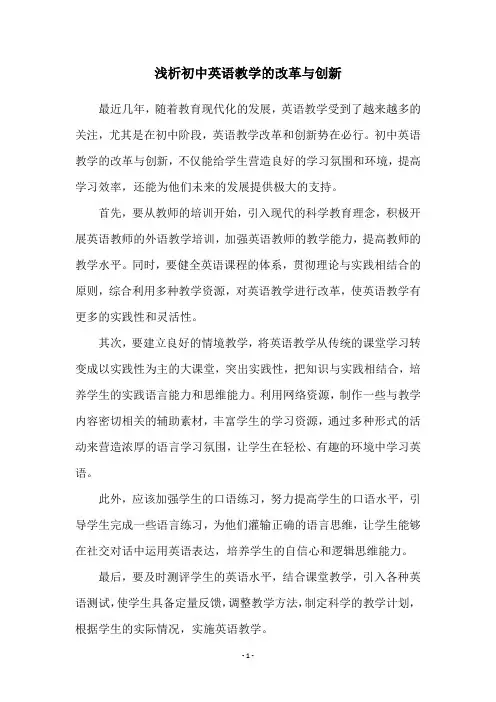 浅析初中英语教学的改革与创新

最近几年，随着教育现代化的发展，英语教学受到了越来越多的关注，尤其是在初中阶段，英语教学改革和创新势在必行。初中英语教学的改革与创新，不仅能给学生营造良好的学习氛围和环境，提高学习效率，还能为他们未来的发展提供极大的支持。

首先，要从教师的培训开始，引入现代的科学教育理念，积极开展英语教师的外语教学培训，加强英语教师的教学能力，提高教师的教学水平。同时，要健全英语课程的体系，贯彻理论与实践相结合的原则，综合利用多种教学资源，对英语教学进行改革，使英语教学有更多的实践性和灵活性。

其次，要建立良好的情境教学，将英语教学从传统的课堂学习转变成以实践性为主的大课堂，突出实践性，把知识与实践相结合，培养学生的实践语言能力和思维能力。利用网络资源，制作一些与教学内容密切相关的辅助素材，丰富学生的学习资源，通过多种形式的活动来营造浓厚的语言学习氛围，让学生在轻松、有趣的环境中学习英语。

此外，应该加强学生的口语练习，努力提高学生的口语水平，引导学生完成一些语言练习，为他们灌输正确的语言思维，让学生能够在社交对话中运用英语表达，培养学生的自信心和逻辑思维能力。

最后，要及时测评学生的英语水平，结合课堂教学，引入各种英语测试，使学生具备定量反馈，调整教学方法，制定科学的教学计划，根据学生的实际情况，实施英语教学。

- 1 -